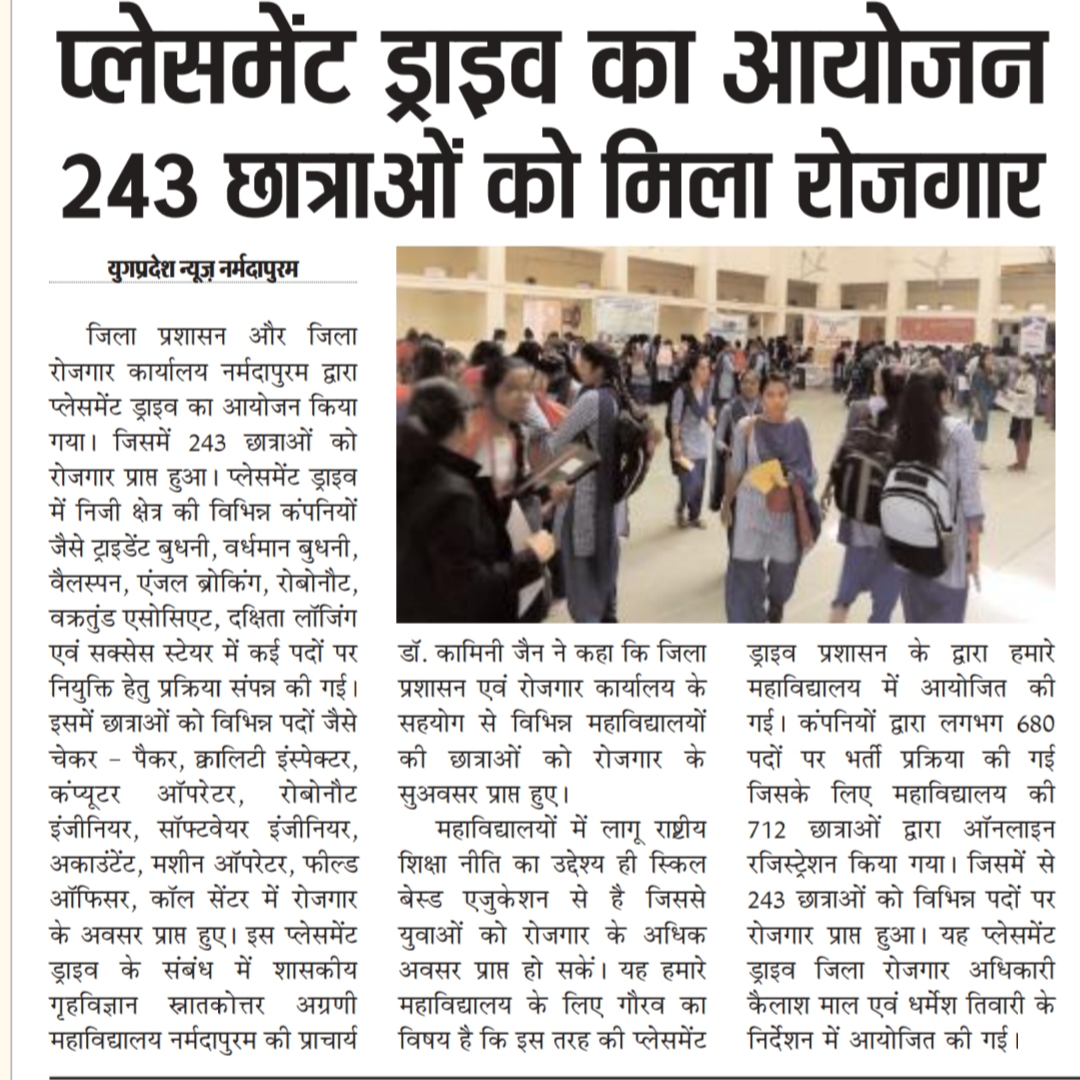 प्लेसमेंट ड्राइव का आयोजन
243 छात्राओं को मिला रोजगार

युगप्रदेश न्यूज़ नर्मदापुरम

जिला प्रशासन और जिला रोजगार कार्यालय नर्मदापुरम द्वारा प्लेसमेंट ड्राइव का आयोजन किया गया। जिसमें 243 छात्राओं को रोजगार प्राप्त हुआ। प्लेसमेंट ड्राइव में निजी क्षेत्र की विभिन्न कंपनियों जैसे ट्राइडेंट बुधनी, वर्धमान बुधनी, वैलस्पन, एंजल ब्रोकिंग, रोबोनौट, वक्रतुंड एसोसिएट, दक्षिता लॉजिंग एवं सक्सेस स्टेयर में कई पदों पर नियुक्ति हेतु प्रक्रिया संपन्न की गई। इसमें छात्राओं को विभिन्न पदों जैसे चेकर - पैकर, क्वालिटी इंस्पेक्टर, कंप्यूटर ऑपरेटर, रोबोनौट इंजीनियर, सॉफ्टवेयर इंजीनियर, अकाउंटेंट, मशीन ऑपरेटर, फील्ड ऑफिसर, कॉल सेंटर में रोजगार के अवसर प्राप्त हुए। इस प्लेसमेंट ड्राइव के संबंध में शासकीय गृहविज्ञान स्नातकोत्तर अग्रणी महाविद्यालय नर्मदापुरम की प्राचार्य डॉ. कामिनी जैन ने कहा कि जिला प्रशासन एवं रोजगार कार्यालय के सहयोग से विभिन्न महाविद्यालयों की छात्राओं को रोजगार के सुअवसर प्राप्त हुए।

महाविद्यालयों में लागू राष्ट्रीय शिक्षा नीति का उद्देश्य ही स्किल बेस्ड एजुकेशन से है जिससे युवाओं को रोजगार के अधिक अवसर प्राप्त हो सकें। यह हमारे महाविद्यालय के लिए गौरव का विषय है कि इस तरह की प्लेसमेंट ड्राइव प्रशासन के द्वारा हमारे महाविद्यालय में आयोजित की गई। कंपनियों द्वारा लगभग 680 पदों पर भर्ती प्रक्रिया की गई जिसके लिए महाविद्यालय की 712 छात्राओं द्वारा ऑनलाइन रजिस्ट्रेशन किया गया। जिसमें से 243 छात्राओं को विभिन्न पदों पर रोजगार प्राप्त हुआ। यह प्लेसमेंट ड्राइव जिला रोजगार अधिकारी कैलाश माल एवं धर्मेश तिवारी के निर्देशन में आयोजित की गई।